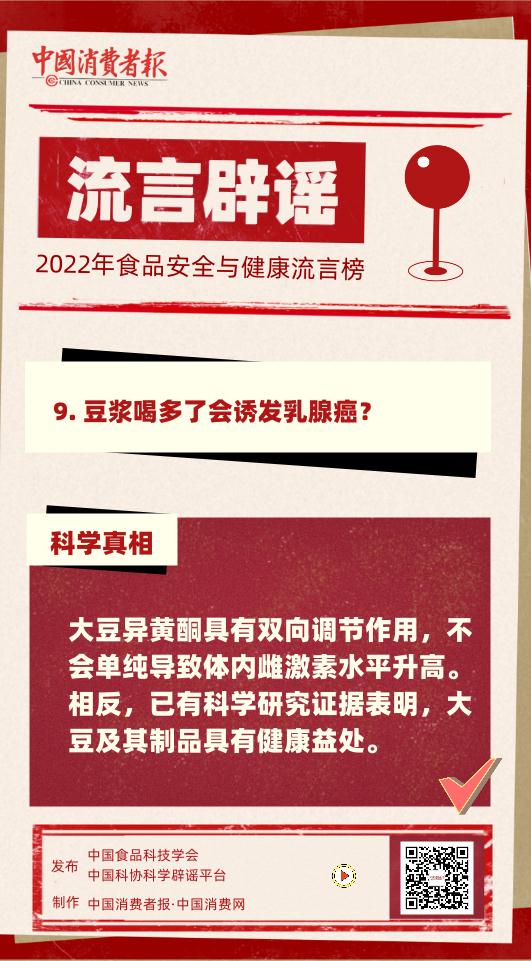 中國消費者報
CHINA CONSUMER NEWS

流言辟谣

2022年食品安全与健康流言榜

9. 豆浆喝多了会诱发乳腺癌？

科学真相

大豆异黄酮具有双向调节作用，不会单纯导致体内雌激素水平升高。相反，已有科学研究证据表明，大豆及其制品具有健康益处。

发布 中国食品科技学会
中国科协科学辟谣平台

制作 中国消费者报·中国消费网